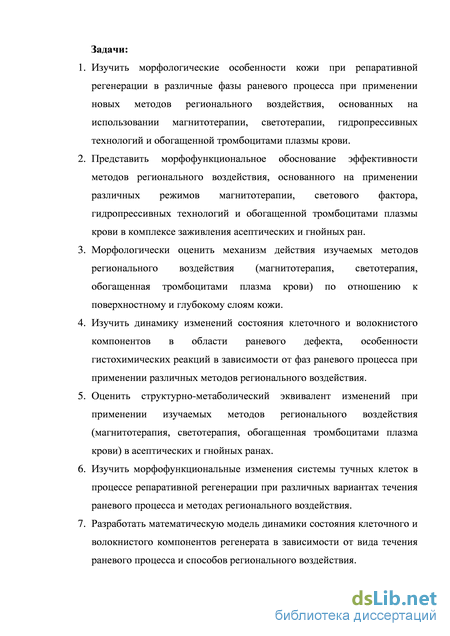 Задачи:

1. Изучить морфологические особенности кожи при репаративной регенерации в различные фазы раневого процесса при применении новых методов регионального воздействия, основанных на использовании магнитотерапии, светотерапии, гидропрессивных технологий и обогащенной тромбоцитами плазмы крови.

2. Представить морфофункциональное обоснование эффективности методов регионального воздействия, основанного на применении различных режимов магнитотерапии, светового фактора, гидропрессивных технологий и обогащенной тромбоцитами плазмы крови в комплексе заживления асептических и гнойных ран.

3. Морфологически оценить механизм действия изучаемых методов регионального воздействия (магнитотерапия, светотерапия, обогащенная тромбоцитами плазма крови) по отношению к поверхностному и глубокому слоям кожи.

4. Изучить динамику изменений состояния клеточного и волокнистого компонентов в области раневого дефекта, особенности гистохимических реакций в зависимости от фаз раневого процесса при применении различных методов регионального воздействия.

5. Оценить структурно-метаболический эквивалент изменений при применении изучаемых методов регионального воздействия (магнитотерапия, светотерапия, обогащенная тромбоцитами плазма крови) в асептических и гнойных ранах.

6. Изучить морфофункциональные изменения системы тучных клеток в процессе репаративной регенерации при различных вариантах течения раневого процесса и методах регионального воздействия.

7. Разработать математическую модель динамики состояния клеточного и волокнистого компонентов регенерата в зависимости от вида течения раневого процесса и способов регионального воздействия.

dsLib.net
библиотека диссертаций